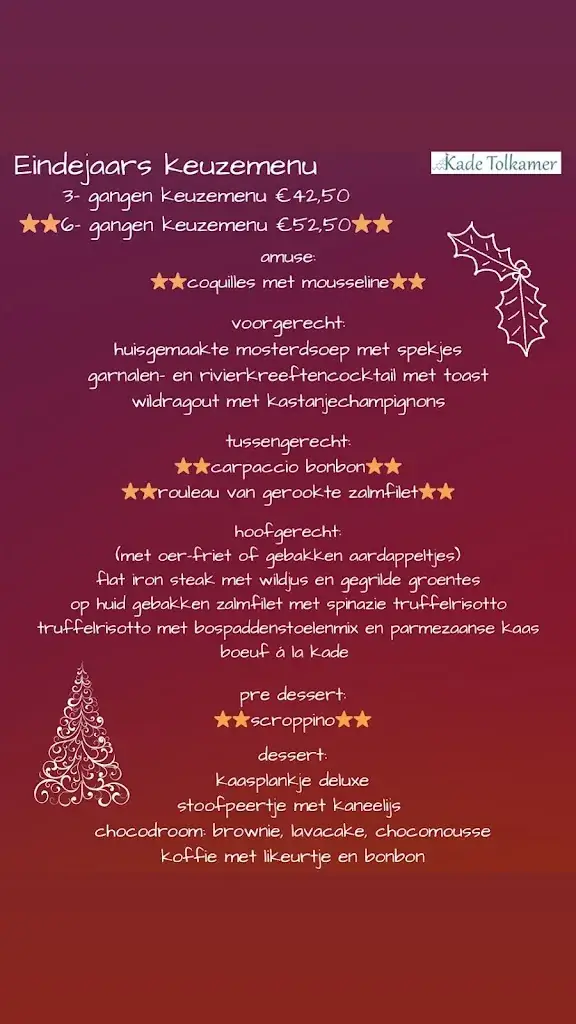 Eindejaars keuzemenu

Kade Tolkamer

3- gangen keuzemenu €42,50
★★6- gangen keuzemenu €52,50★★

amuse:
★★coquilles met mousseline★★

voorgerecht:
huisgemaakte mosterdsoep met spekjes
garnalen- en rivierkreeftencocktail met toast
wildragout met kastanjechampignons

tussengerecht:
★★carpaccio bonbon★★
★★rouleau van gerookte zalmfilet★★

hoofgerecht:
(met oer-friet of gebakken aardappeltjes)
flat iron steak met wildjus en gegrilde groentes
op huid gebakken zalmfilet met spinazie truffelrisotto
truffelrisotto met bospaddenstoelenmix en parmezaanse kaas
boeuf á la kade

pre dessert:
★★scroppino★★

dessert:
kaasplankje deluxe
stoofpeertje met kaneelijs
chocodroom: brownie, lavacake, chocomousse
koffie met likeurtje en bonbon